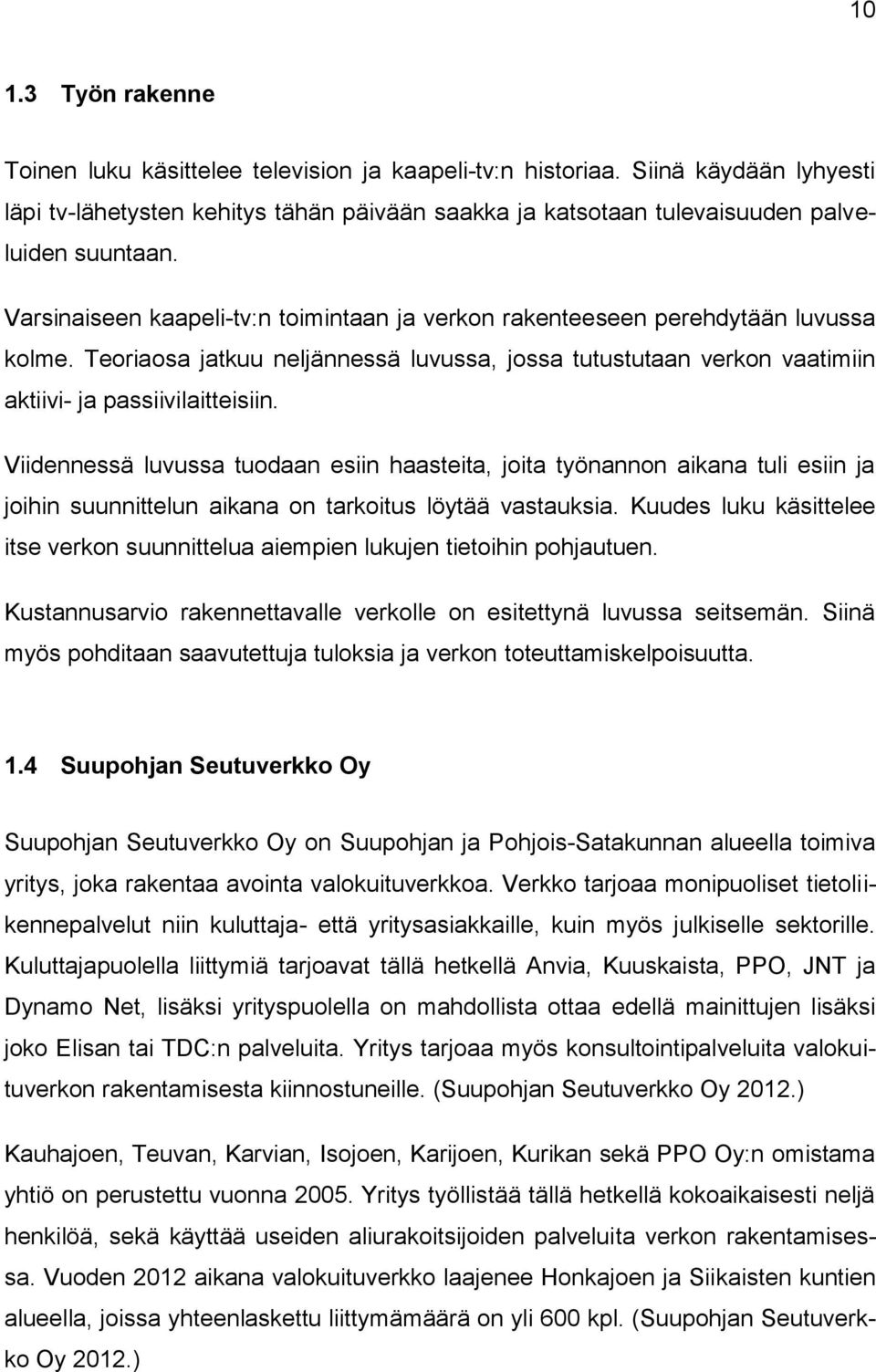 10

1.3 Työn rakenne

Toinen luku käsittelee television ja kaapeli-tv:n historiaa. Siinä käydään lyhyesti läpi tv-lähetysten kehitys tähän päivään saakka ja katsotaan tulevaisuuden palveluiden suuntaan.

Varsinaiseen kaapeli-tv:n toimintaan ja verkon rakenteeseen perehdytään luvussa kolme. Teoriaosa jatkuu neljännessä luvussa, jossa tutustutaan verkon vaatimiin aktiivi- ja passiivilaitteisiin.

Viidennessä luvussa tuodaan esiin haasteita, joita työnannon aikana tuli esiin ja joihin suunnittelun aikana on tarkoitus löytää vastauksia. Kuudes luku käsittelee itse verkon suunnittelua aiempien lukujen tietoihin pohjautuen.

Kustannusarvio rakennettavalle verkolle on esitettynä luvussa seitsemän. Siinä myös pohditaan saavutettuja tuloksia ja verkon toteuttamiskelpoisuutta.

1.4 Suupohjan Seutuverkko Oy

Suupohjan Seutuverkko Oy on Suupohjan ja Pohjois-Satakunnan alueella toimiva yritys, joka rakentaa avointa valokuituverkkoa. Verkko tarjoaa monipuoliset tietoliikennepalvelut niin kuluttaja- että yritysasiakkaille, kuin myös julkiselle sektorille. Kuluttajapuolella liittymiä tarjoavat tällä hetkellä Anvia, Kuuskaista, PPO, JNT ja Dynamo Net, lisäksi yrityspuolella on mahdollista ottaa edellä mainittujen lisäksi joko Elisan tai TDC:n palveluita. Yritys tarjoaa myös konsultointipalveluita valokuituverkon rakentamisesta kiinnostuneille. (Suupohjan Seutuverkko Oy 2012.)

Kauhajoen, Teuvan, Karvian, Isojoen, Karijoen, Kurikan sekä PPO Oy:n omistama yhtiö on perustettu vuonna 2005. Yritys työllistää tällä hetkellä kokoaikaisesti neljä henkilöä, sekä käyttää useiden aliurakoitsijoiden palveluita verkon rakentamisessa. Vuoden 2012 aikana valokuituverkko laajenee Honkajoen ja Siikaisten kuntien alueella, joissa yhteenlaskettu liittymämäärä on yli 600 kpl. (Suupohjan Seutuverkko Oy 2012.)